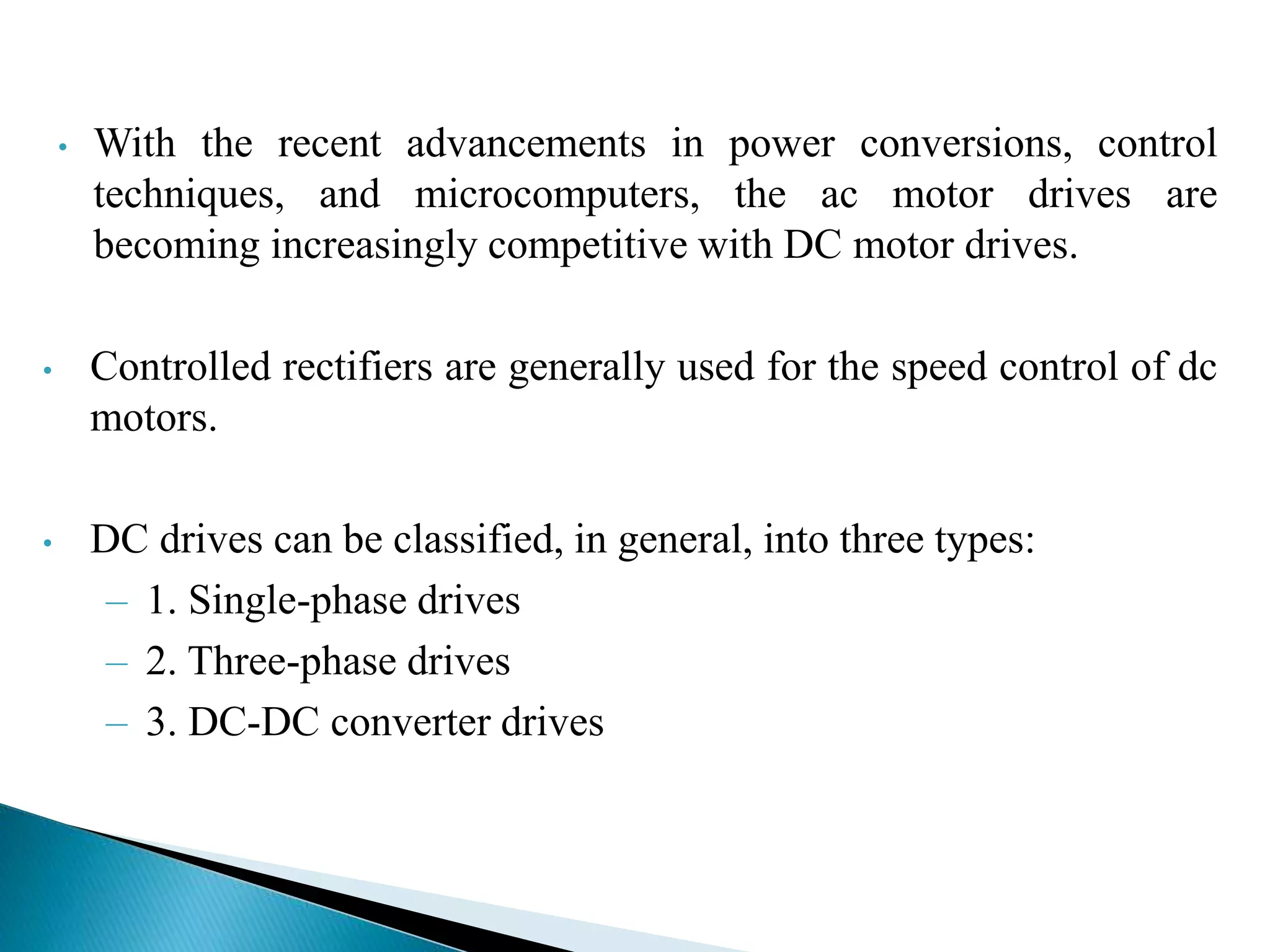 • With the recent advancements in power conversions, control techniques, and microcomputers, the ac motor drives are becoming increasingly competitive with DC motor drives.

• Controlled rectifiers are generally used for the speed control of dc motors.

• DC drives can be classified, in general, into three types:
– 1. Single-phase drives
– 2. Three-phase drives
– 3. DC-DC converter drives